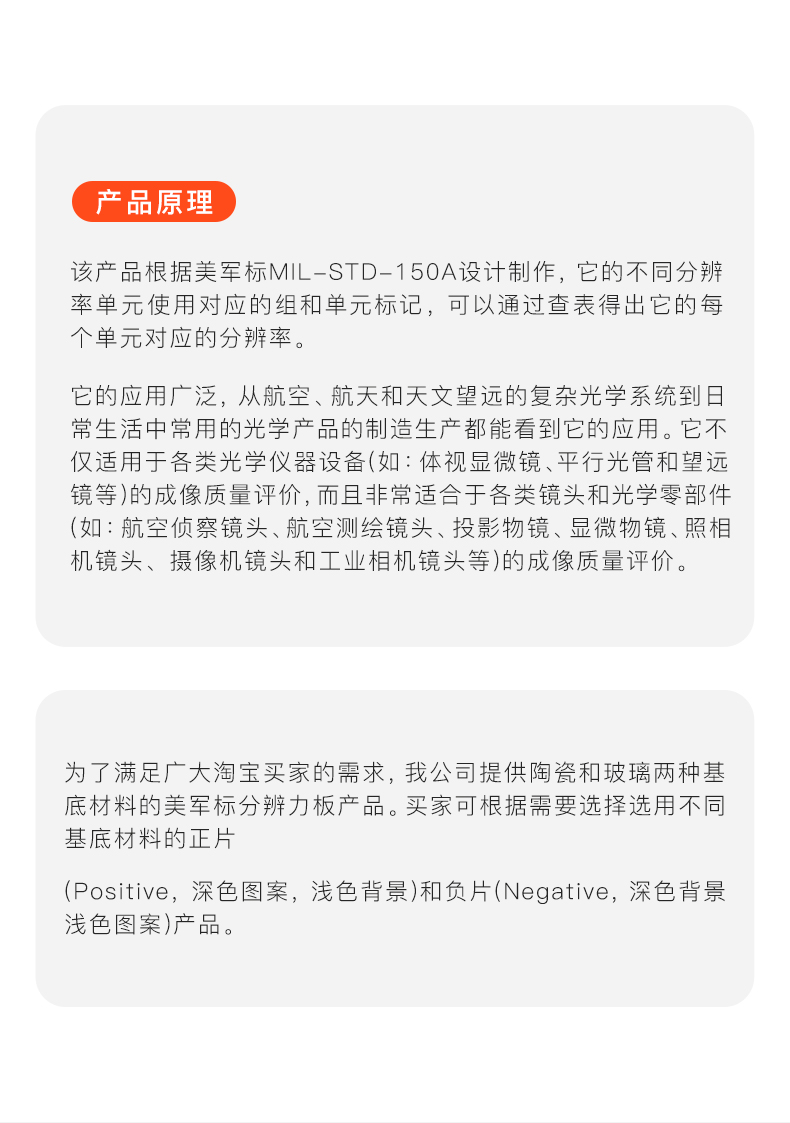 产品原理

该产品根据美军标MIL-STD-150A设计制作，它的不同分辨率单元使用对应的组和单元标记，可以通过查表得出它的每个单元对应的分辨率。

它的应用广泛，从航空、航天和天文望远的复杂光学系统到日常生活中常用的光学产品的制造生产都能看到它的应用。它不仅适用于各类光学仪器设备(如：体视显微镜、平行光管和望远镜等)的成像质量评价，而且非常适合于各类镜头和光学零部件(如：航空侦察镜头、航空测绘镜头、投影物镜、显微物镜、照相机镜头、摄像机镜头和工业相机镜头等)的成像质量评价。

为了满足广大淘宝买家的需求，我公司提供陶瓷和玻璃两种基底材料的美军标分辨力板产品。买家可根据需要选择选用不同基底材料的正片

(Positive，深色图案，浅色背景)和负片(Negative，深色背景浅色图案)产品。